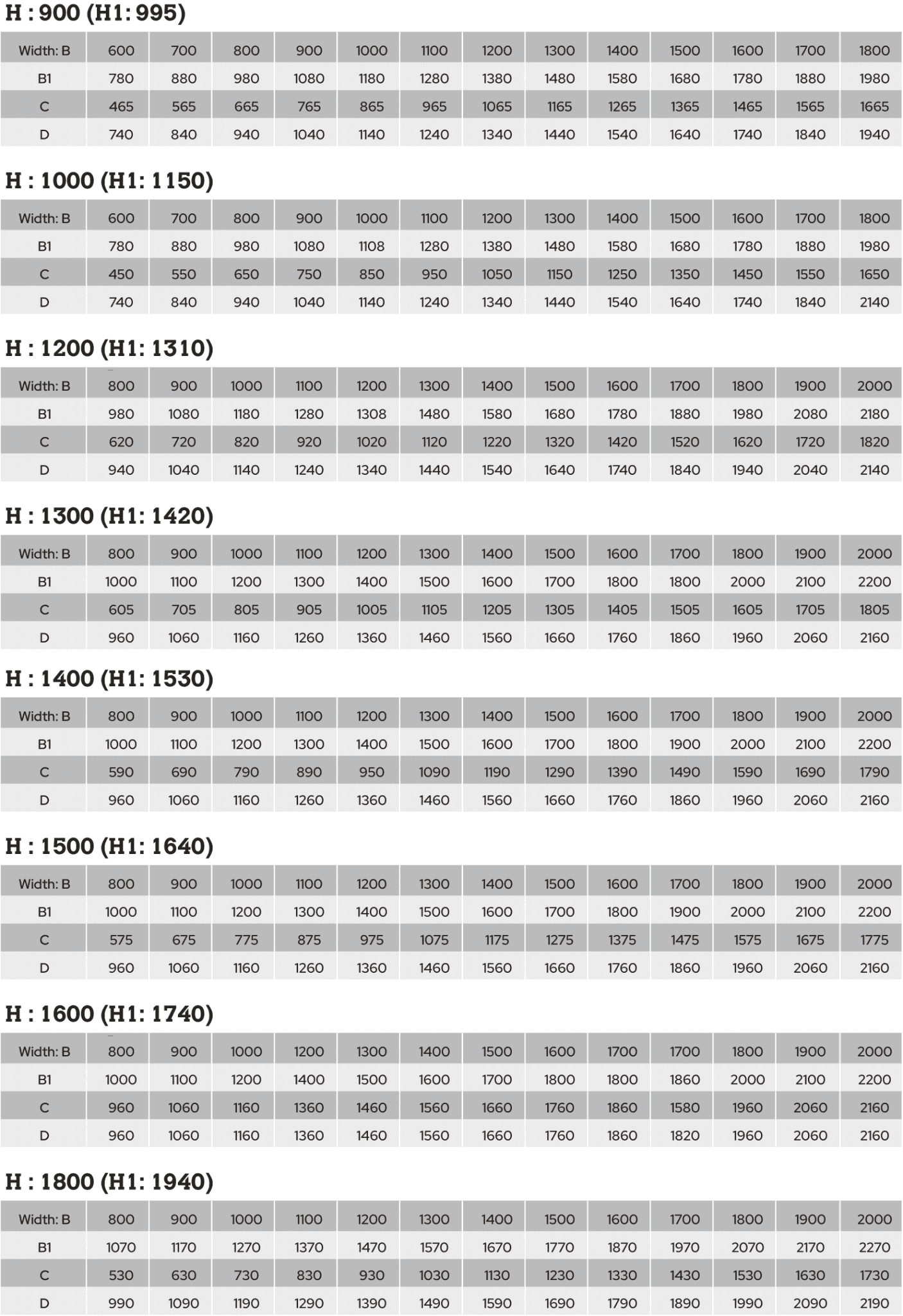 H : 900 (H1: 995)

| Width: B | 600 | 700 | 800 | 900 | 1000 | 1100 | 1200 | 1300 | 1400 | 1500 | 1600 | 1700 | 1800 |
|---|---|---|---|---|---|---|---|---|---|---|---|---|---|
| B1 | 780 | 880 | 980 | 1080 | 1180 | 1280 | 1380 | 1480 | 1580 | 1680 | 1780 | 1880 | 1980 |
| C | 465 | 565 | 665 | 765 | 865 | 965 | 1065 | 1165 | 1265 | 1365 | 1465 | 1565 | 1665 |
| D | 740 | 840 | 940 | 1040 | 1140 | 1240 | 1340 | 1440 | 1540 | 1640 | 1740 | 1840 | 1940 |

H : 1000 (H1: 1150)

| Width: B | 600 | 700 | 800 | 900 | 1000 | 1100 | 1200 | 1300 | 1400 | 1500 | 1600 | 1700 | 1800 |
|---|---|---|---|---|---|---|---|---|---|---|---|---|---|
| B1 | 780 | 880 | 980 | 1080 | 1108 | 1280 | 1380 | 1480 | 1580 | 1680 | 1780 | 1880 | 1980 |
| C | 450 | 550 | 650 | 750 | 850 | 950 | 1050 | 1150 | 1250 | 1350 | 1450 | 1550 | 1650 |
| D | 740 | 840 | 940 | 1040 | 1140 | 1240 | 1340 | 1440 | 1540 | 1640 | 1740 | 1840 | 2140 |

H : 1200 (H1: 1310)

| Width: B | 800 | 900 | 1000 | 1100 | 1200 | 1300 | 1400 | 1500 | 1600 | 1700 | 1800 | 1900 | 2000 |
|---|---|---|---|---|---|---|---|---|---|---|---|---|---|
| B1 | 980 | 1080 | 1180 | 1280 | 1308 | 1480 | 1580 | 1680 | 1780 | 1880 | 1980 | 2080 | 2180 |
| C | 620 | 720 | 820 | 920 | 1020 | 1120 | 1220 | 1320 | 1420 | 1520 | 1620 | 1720 | 1820 |
| D | 940 | 1040 | 1140 | 1240 | 1340 | 1440 | 1540 | 1640 | 1740 | 1840 | 1940 | 2040 | 2140 |

H : 1300 (H1: 1420)

| Width: B | 800 | 900 | 1000 | 1100 | 1200 | 1300 | 1400 | 1500 | 1600 | 1700 | 1800 | 1900 | 2000 |
|---|---|---|---|---|---|---|---|---|---|---|---|---|---|
| B1 | 1000 | 1100 | 1200 | 1300 | 1400 | 1500 | 1600 | 1700 | 1800 | 1800 | 2000 | 2100 | 2200 |
| C | 605 | 705 | 805 | 905 | 1005 | 1105 | 1205 | 1305 | 1405 | 1505 | 1605 | 1705 | 1805 |
| D | 960 | 1060 | 1160 | 1260 | 1360 | 1460 | 1560 | 1660 | 1760 | 1860 | 1960 | 2060 | 2160 |

H : 1400 (H1: 1530)

| Width: B | 800 | 900 | 1000 | 1100 | 1200 | 1300 | 1400 | 1500 | 1600 | 1700 | 1800 | 1900 | 2000 |
|---|---|---|---|---|---|---|---|---|---|---|---|---|---|
| B1 | 1000 | 1100 | 1200 | 1300 | 1400 | 1500 | 1600 | 1700 | 1800 | 1900 | 2000 | 2100 | 2200 |
| C | 590 | 690 | 790 | 890 | 950 | 1090 | 1190 | 1290 | 1390 | 1490 | 1590 | 1690 | 1790 |
| D | 960 | 1060 | 1160 | 1260 | 1360 | 1460 | 1560 | 1660 | 1760 | 1860 | 1960 | 2060 | 2160 |

H : 1500 (H1: 1640)

| Width: B | 800 | 900 | 1000 | 1100 | 1200 | 1300 | 1400 | 1500 | 1600 | 1700 | 1800 | 1900 | 2000 |
|---|---|---|---|---|---|---|---|---|---|---|---|---|---|
| B1 | 1000 | 1100 | 1200 | 1300 | 1400 | 1500 | 1600 | 1700 | 1800 | 1900 | 2000 | 2100 | 2200 |
| C | 575 | 675 | 775 | 875 | 975 | 1075 | 1175 | 1275 | 1375 | 1475 | 1575 | 1675 | 1775 |
| D | 960 | 1060 | 1160 | 1260 | 1360 | 1460 | 1560 | 1660 | 1760 | 1860 | 1960 | 2060 | 2160 |

H : 1600 (H1: 1740)

| Width: B | 800 | 900 | 1000 | 1200 | 1300 | 1400 | 1500 | 1600 | 1700 | 1700 | 1800 | 1900 | 2000 |
|---|---|---|---|---|---|---|---|---|---|---|---|---|---|
| B1 | 1000 | 1100 | 1200 | 1400 | 1500 | 1600 | 1700 | 1800 | 1800 | 1860 | 2000 | 2100 | 2200 |
| C | 960 | 1060 | 1160 | 1360 | 1460 | 1560 | 1660 | 1760 | 1860 | 1580 | 1960 | 2060 | 2160 |
| D | 960 | 1060 | 1160 | 1360 | 1460 | 1560 | 1660 | 1760 | 1860 | 1820 | 1960 | 2060 | 2160 |

H : 1800 (H1: 1940)

| Width: B | 800 | 900 | 1000 | 1100 | 1200 | 1300 | 1400 | 1500 | 1600 | 1700 | 1800 | 1900 | 2000 |
|---|---|---|---|---|---|---|---|---|---|---|---|---|---|
| B1 | 1070 | 1170 | 1270 | 1370 | 1470 | 1570 | 1670 | 1770 | 1870 | 1970 | 2070 | 2170 | 2270 |
| C | 530 | 630 | 730 | 830 | 930 | 1030 | 1130 | 1230 | 1330 | 1430 | 1530 | 1630 | 1730 |
| D | 990 | 1090 | 1190 | 1290 | 1390 | 1490 | 1590 | 1690 | 1790 | 1890 | 1990 | 2090 | 2190 |